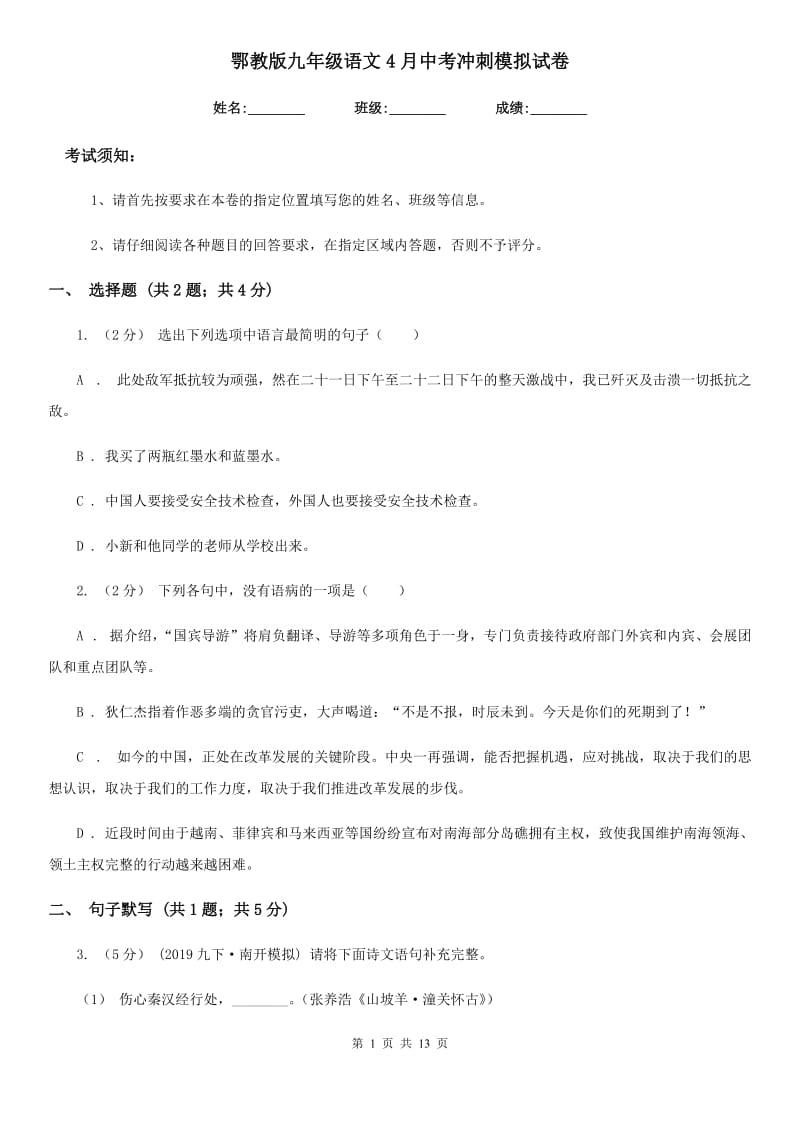 鄂教版九年级语文4月中考冲刺模拟试卷

姓名:________ 班级:________ 成绩:________

考试须知:

1、请首先按要求在本卷的指定位置填写您的姓名、班级等信息。

2、请仔细阅读各种题目的回答要求,在指定区域内答题,否则不予评分。

一、 选择题 (共2题;共4分)

1. (2分) 选出下列选项中语言最简明的句子( )

A . 此处敌军抵抗较为顽强,然在二十一日下午至二十二日下午的整天激战中,我已歼灭及击溃一切抵抗之敌。

B . 我买了两瓶红墨水和蓝墨水。

C . 中国人要接受安全技术检查,外国人也要接受安全技术检查。

D . 小新和他同学的老师从学校出来。

2. (2分) 下列各句中,没有语病的一项是( )

A . 据介绍,“国宾导游”将肩负翻译、导游等多项角色于一身,专门负责接待政府部门外宾和内宾、会展团队和重点团队等。

B . 狄仁杰指着作恶多端的贪官污吏,大声喝道:“不是不报,时辰未到。今天是你们的死期到了!”

C . 如今的中国,正处在改革发展的关键阶段。中央一再强调,能否把握机遇,应对挑战,取决于我们的思想认识,取决于我们的工作力度,取决于我们推进改革发展的步伐。

D . 近段时间由于越南、菲律宾和马来西亚等国纷纷宣布对南海部分岛礁拥有主权,致使我国维护南海领海、领土主权完整的行动越来越困难。

二、 句子默写 (共1题;共5分)

3. (5分) (2019九下·南开模拟) 请将下面诗文语句补充完整。

(1) 伤心秦汉经行处,________。(张养浩《山坡羊·潼关怀古》)

第 1 页 共 13 页